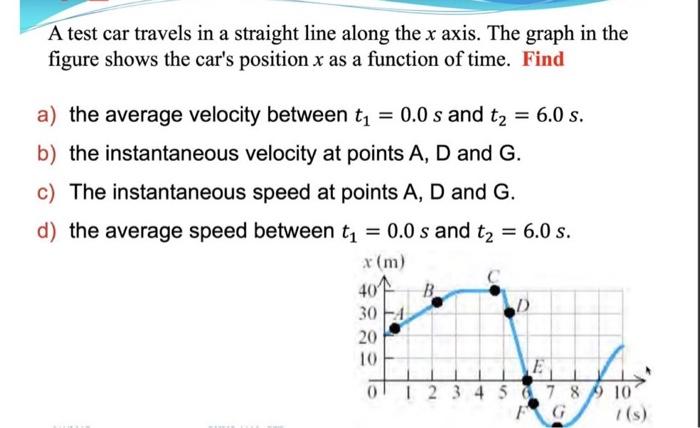 A test car travels in a straight line along the $x$ axis. The graph in the figure shows the car's position $x$ as a function of time. Find

a) the average velocity between $t_1 = 0.0\ s$ and $t_2 = 6.0\ s$.

b) the instantaneous velocity at points A, D and G.

c) The instantaneous speed at points A, D and G.

d) the average speed between $t_1 = 0.0\ s$ and $t_2 = 6.0\ s$.

$x$ (m)
40
30
20
10
0
A
B
C
D
E
F
G
1 2 3 4 5 6 7 8 9 10
$t$ (s)